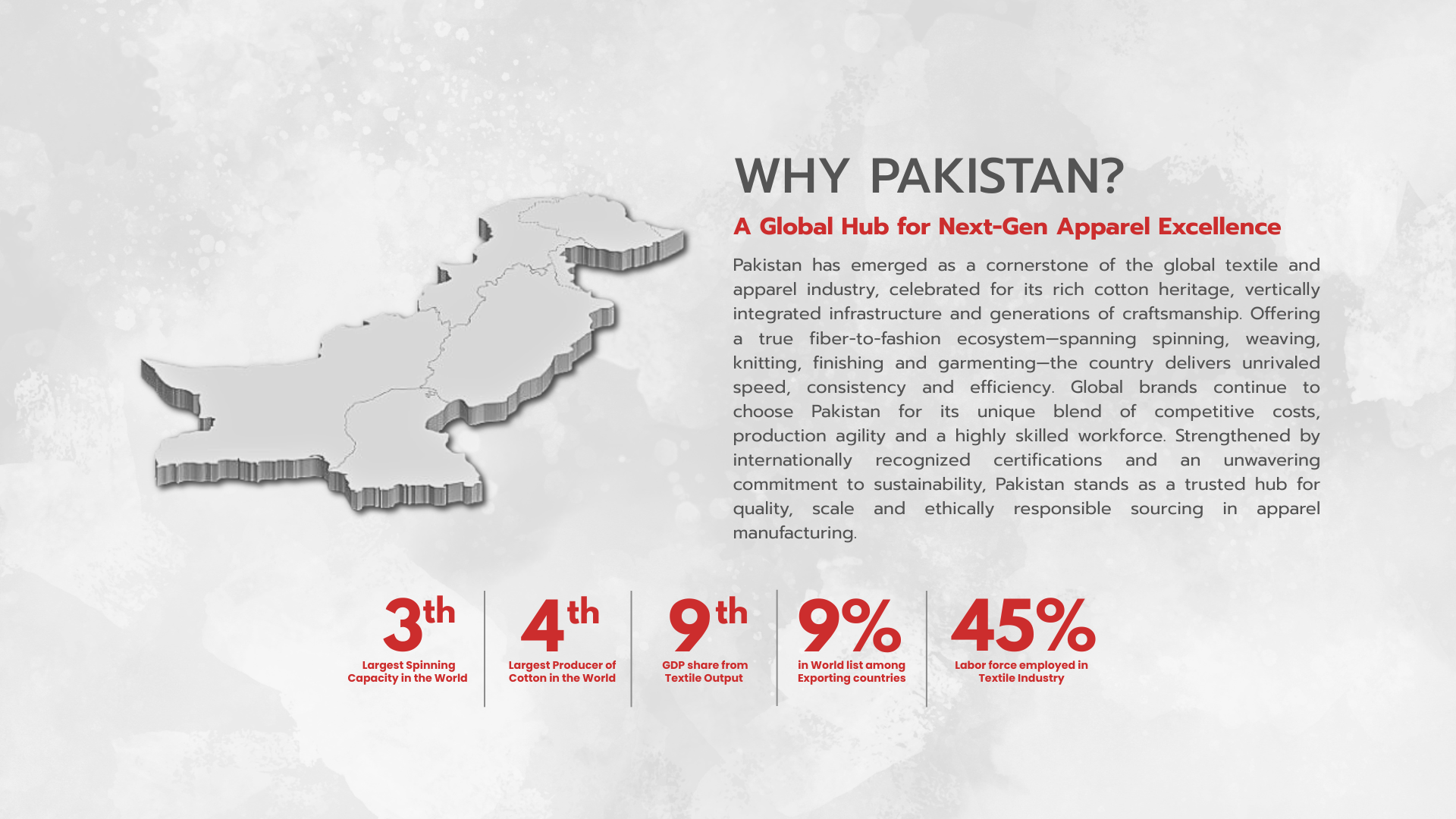 WHY PAKISTAN?

A Global Hub for Next-Gen Apparel Excellence

Pakistan has emerged as a cornerstone of the global textile and apparel industry, celebrated for its rich cotton heritage, vertically integrated infrastructure and generations of craftsmanship. Offering a true fiber-to-fashion ecosystem—spanning spinning, weaving, knitting, finishing and garmenting—the country delivers unrivaled speed, consistency and efficiency. Global brands continue to choose Pakistan for its unique blend of competitive costs, production agility and a highly skilled workforce. Strengthened by internationally recognized certifications and an unwavering commitment to sustainability, Pakistan stands as a trusted hub for quality, scale and ethically responsible sourcing in apparel manufacturing.

3th
Largest Spinning Capacity in the World

4th
Largest Producer of Cotton in the World

9th
GDP share from Textile Output

9%
in World list among Exporting countries

45%
Labor force employed in Textile Industry